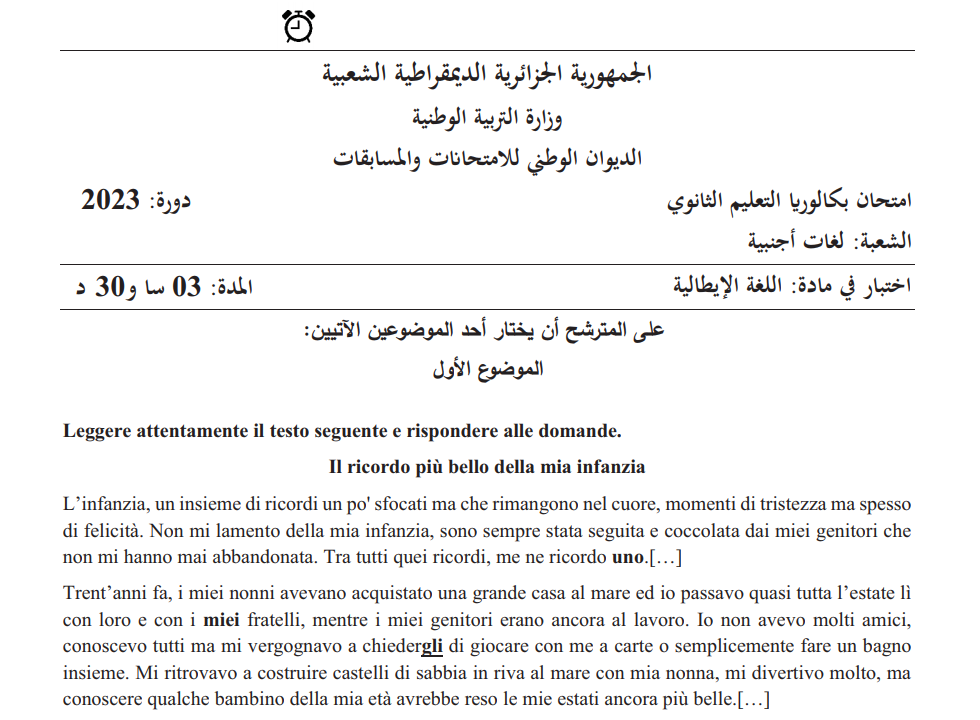 الجمهورية الجزائرية الديمقراطية الشعبية
وزارة التربية الوطنية
الديوان الوطني للامتحانات والمسابقات

امتحان بكالوريا التعليم الثانوي
دورة: 2023
الشعبة: لغات أجنبية

اختبار في مادة: اللغة الإيطالية
المدة: 03 سا و30 د

على المترشح أن يختار أحد الموضوعين الآتيين:
الموضوع الأول

Leggere attentamente il testo seguente e rispondere alle domande.

Il ricordo più bello della mia infanzia

L'infanzia, un insieme di ricordi un po' sfocati ma che rimangono nel cuore, momenti di tristezza ma spesso di felicità. Non mi lamento della mia infanzia, sono sempre stata seguita e coccolata dai miei genitori che non mi hanno mai abbandonata. Tra tutti quei ricordi, me ne ricordo uno.[…]

Trent'anni fa, i miei nonni avevano acquistato una grande casa al mare ed io passavo quasi tutta l'estate lì con loro e con i miei fratelli, mentre i miei genitori erano ancora al lavoro. Io non avevo molti amici, conoscevo tutti ma mi vergognavo a chiedergli di giocare con me a carte o semplicemente fare un bagno insieme. Mi ritrovavo a costruire castelli di sabbia in riva al mare con mia nonna, mi divertivo molto, ma conoscere qualche bambino della mia età avrebbe reso le mie estati ancora più belle.[…]